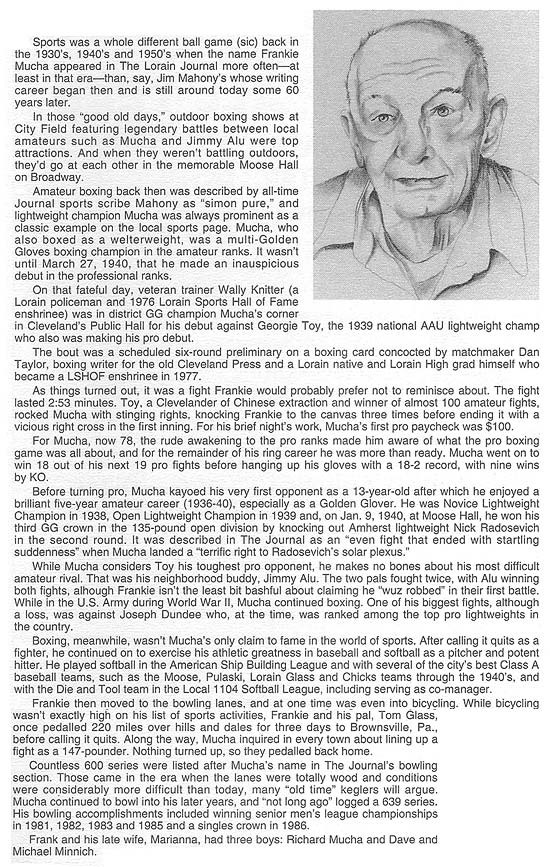 Sports was a whole different ball game (sic) back in the 1930's, 1940's and 1950's when the name Frankie Mucha appeared in The Lorain Journal more often—at least in that era—than, say, Jim Mahony's whose writing career began then and is still around today some 60 years later.

In those "good old days," outdoor boxing shows at City Field featuring legendary battles between local amateurs such as Mucha and Jimmy Alu were top attractions. And when they weren't battling outdoors, they'd go at each other in the memorable Moose Hall on Broadway.

Amateur boxing back then was described by all-time Journal sports scribe Mahony as "simon pure," and lightweight champion Mucha was always prominent as a classic example on the local sports page. Mucha, who also boxed as a welterweight, was a multi-Golden Gloves boxing champion in the amateur ranks. It wasn't until March 27, 1940, that he made an inauspicious debut in the professional ranks.

On that fateful day, veteran trainer Wally Knitter (a Lorain policeman and 1976 Lorain Sports Hall of Fame enshrinee) was in district GG champion Mucha's corner in Cleveland's Public Hall for his debut against Georgie Toy, the 1939 national AAU lightweight champ who also was making his pro debut.

The bout was a scheduled six-round preliminary on a boxing card concocted by matchmaker Dan Taylor, boxing writer for the old Cleveland Press and a Lorain native and Lorain High grad himself who became a LSHOF enshrinee in 1977.

As things turned out, it was a fight Frankie would probably prefer not to reminisce about. The fight lasted 2:53 minutes. Toy, a Clevelander of Chinese extraction and winner of almost 100 amateur fights, rocked Mucha with stinging rights, knocking Frankie to the canvas three times before ending it with a vicious right cross in the first inning. For his brief night's work, Mucha's first pro paycheck was $100.

For Mucha, now 78, the rude awakening to the pro ranks made him aware of what the pro boxing game was all about, and for the remainder of his ring career he was more than ready. Mucha went on to win 18 out of his next 19 pro fights before hanging up his gloves with a 18-2 record, with nine wins by KO.

Before turning pro, Mucha kayoed his very first opponent as a 13-year-old after which he enjoyed a brilliant five-year amateur career (1936-40), especially as a Golden Glover. He was Novice Lightweight Champion in 1938, Open Lightweight Champion in 1939 and, on Jan. 9, 1940, at Moose Hall, he won his third GG crown in the 135-pound open division by knocking out Amherst lightweight Nick Radosevich in the second round. It was described in The Journal as an "even fight that ended with startling suddenness" when Mucha landed a "terrific right to Radosevich's solar plexus."

While Mucha considers Toy his toughest pro opponent, he makes no bones about his most difficult amateur rival. That was his neighborhood buddy, Jimmy Alu. The two pals fought twice, with Alu winning both fights, alhough Frankie isn't the least bit bashful about claiming he "wuz robbed" in their first battle. While in the U.S. Army during World War II, Mucha continued boxing. One of his biggest fights, although a loss, was against Joseph Dundee who, at the time, was ranked among the top pro lightweights in the country.

Boxing, meanwhile, wasn't Mucha's only claim to fame in the world of sports. After calling it quits as a fighter, he continued on to exercise his athletic greatness in baseball and softball as a pitcher and potent hitter. He played softball in the American Ship Building League and with several of the city's best Class A baseball teams, such as the Moose, Pulaski, Lorain Glass and Chicks teams through the 1940's, and with the Die and Tool team in the Local 1104 Softball League, including serving as co-manager.

Frankie then moved to the bowling lanes, and at one time was even into bicycling. While bicycling wasn't exactly high on his list of sports activities, Frankie and his pal, Tom Glass, once pedalled 220 miles over hills and dales for three days to Brownsville, Pa., before calling it quits. Along the way, Mucha inquired in every town about lining up a fight as a 147-pounder. Nothing turned up, so they pedalled back home.

Countless 600 series were listed after Mucha's name in The Journal's bowling section. Those came in the era when the lanes were totally wood and conditions were considerably more difficult than today, many "old time" keglers will argue. Mucha continued to bowl into his later years, and "not long ago" logged a 639 series. His bowling accomplishments included winning senior men's league championships in 1981, 1982, 1983 and 1985 and a singles crown in 1986.

Frank and his late wife, Marianna, had three boys: Richard Mucha and Dave and Michael Minnich.